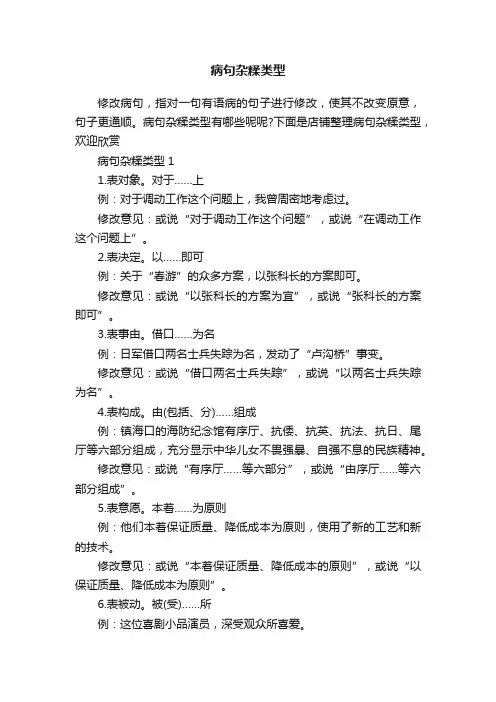 病句杂糅类型

修改病句，指对一句有语病的句子进行修改，使其不改变原意，句子更通顺。病句杂糅类型有哪些呢呢?下面是店铺整理病句杂糅类型，欢迎欣赏

病句杂糅类型 1

1.表对象。对于……上

例：对于调动工作这个问题上，我曾周密地考虑过。

修改意见：或说“对于调动工作这个问题”，或说“在调动工作这个问题上”。

2.表决定。以……即可

例：关于“春游”的众多方案，以张科长的方案即可。

修改意见：或说“以张科长的方案为宜”，或说“张科长的方案即可”。

3.表事由。借口……为名

例：日军借口两名士兵失踪为名，发动了“卢沟桥”事变。

修改意见：或说“借口两名士兵失踪”，或说“以两名士兵失踪为名”。

4.表构成。由(包括、分)……组成

例：镇海口的海防纪念馆有序厅、抗倭、抗英、抗法、抗日、尾厅等六部分组成，充分显示中华儿女不畏强暴、自强不息的民族精神。

修改意见：或说“有序厅……等六部分”，或说“由序厅……等六部分组成”。

5.表意愿。本着……为原则

例：他们本着保证质量、降低成本为原则，使用了新的工艺和新的技术。

修改意见：或说“本着保证质量、降低成本的原则”，或说“以保证质量、降低成本为原则”。

6.表被动。被(受)……所

例：这位喜剧小品演员，深受观众所喜爱。